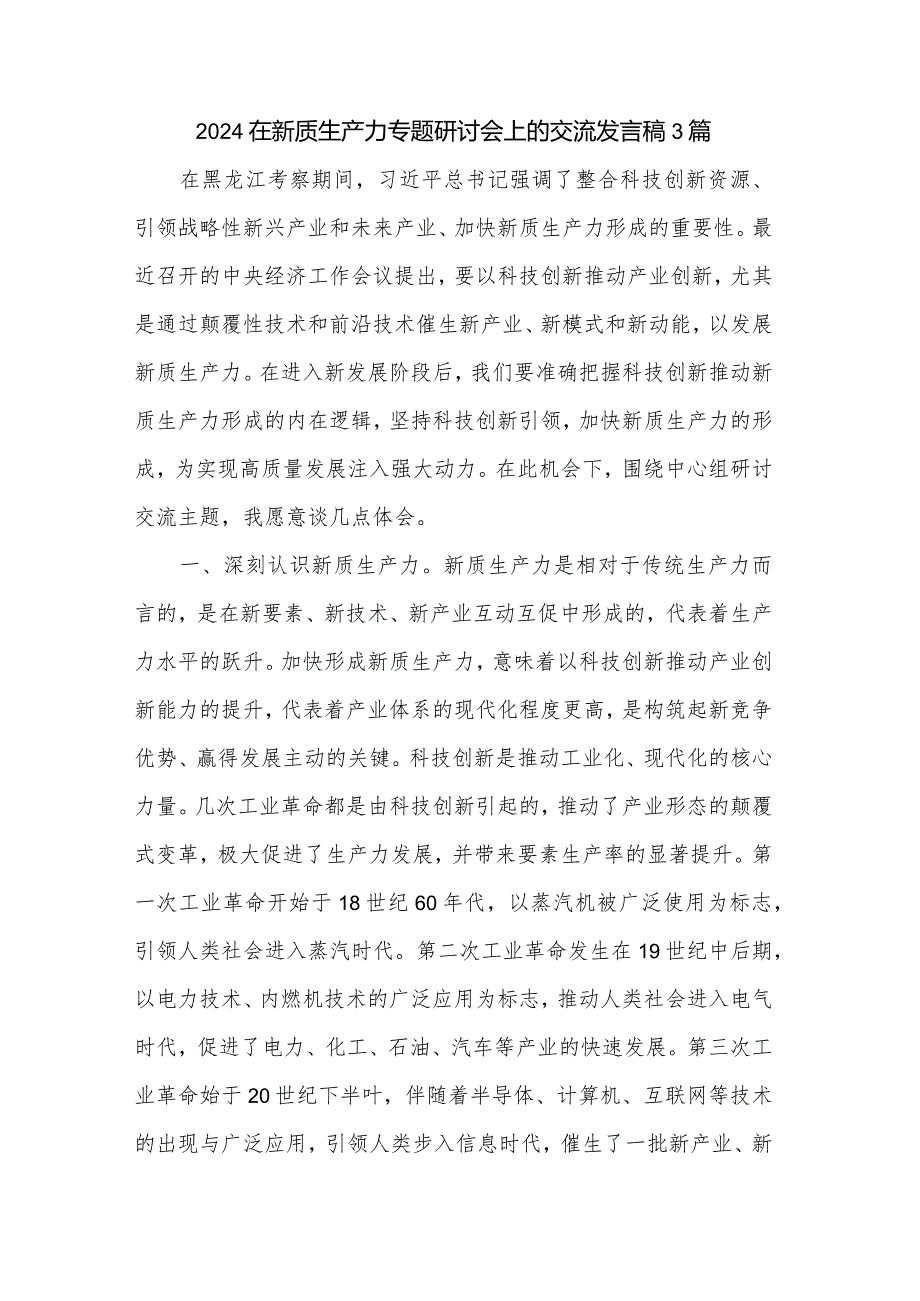 2024在新质生产力专题研讨会上的交流发言稿3篇

在黑龙江考察期间，习近平总书记强调了整合科技创新资源、引领战略性新兴产业和未来产业、加快新质生产力形成的重要性。最近召开的中央经济工作会议提出，要以科技创新推动产业创新，尤其是通过颠覆性技术和前沿技术催生新产业、新模式和新动能，以发展新质生产力。在进入新发展阶段后，我们要准确把握科技创新推动新质生产力形成的内在逻辑，坚持科技创新引领，加快新质生产力的形成，为实现高质量发展注入强大动力。在此机会下，围绕中心组研讨交流主题，我愿意谈几点体会。

一、深刻认识新质生产力。新质生产力是相对于传统生产力而言的，是在新要素、新技术、新产业互动互促中形成的，代表着生产力水平的跃升。加快形成新质生产力，意味着以科技创新推动产业创新能力的提升，代表着产业体系的现代化程度更高，是构筑起新竞争优势、赢得发展主动的关键。科技创新是推动工业化、现代化的核心力量。几次工业革命都是由科技创新引起的，推动了产业形态的颠覆式变革，极大促进了生产力发展，并带来要素生产率的显著提升。第一次工业革命开始于18世纪60年代，以蒸汽机被广泛使用为标志，引领人类社会进入蒸汽时代。第二次工业革命发生在19世纪中后期，以电力技术、内燃机技术的广泛应用为标志，推动人类社会进入电气时代，促进了电力、化工、石油、汽车等产业的快速发展。第三次工业革命始于20世纪下半叶，伴随着半导体、计算机、互联网等技术的出现与广泛应用，引领人类步入信息时代，催生了一批新产业、新